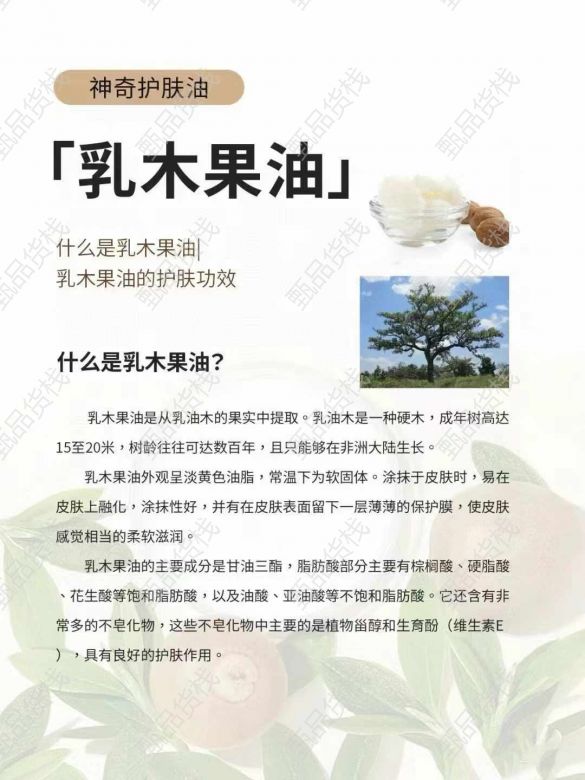 神奇护肤油

「乳木果油」

什么是乳木果油|
乳木果油的护肤功效

什么是乳木果油？

乳木果油是从乳油木的果实中提取。乳油木是一种硬木，成年树高达15至20米，树龄往往可达数百年，且只能够在非洲大陆生长。

乳木果油外观呈淡黄色油脂，常温下为软固体。涂抹于皮肤时，易在皮肤上融化，涂抹性好，并有在皮肤表面留下一层薄薄的保护膜，使皮肤感觉相当的柔软滋润。

乳木果油的主要成分是甘油三酯，脂肪酸部分主要有棕榈酸、硬脂酸、花生酸等饱和脂肪酸，以及油酸、亚油酸等不饱和脂肪酸。它还含有非常多的不皂化物，这些不皂化物中主要的是植物甾醇和生育酚（维生素E），具有良好的护肤作用。

甄品货栈